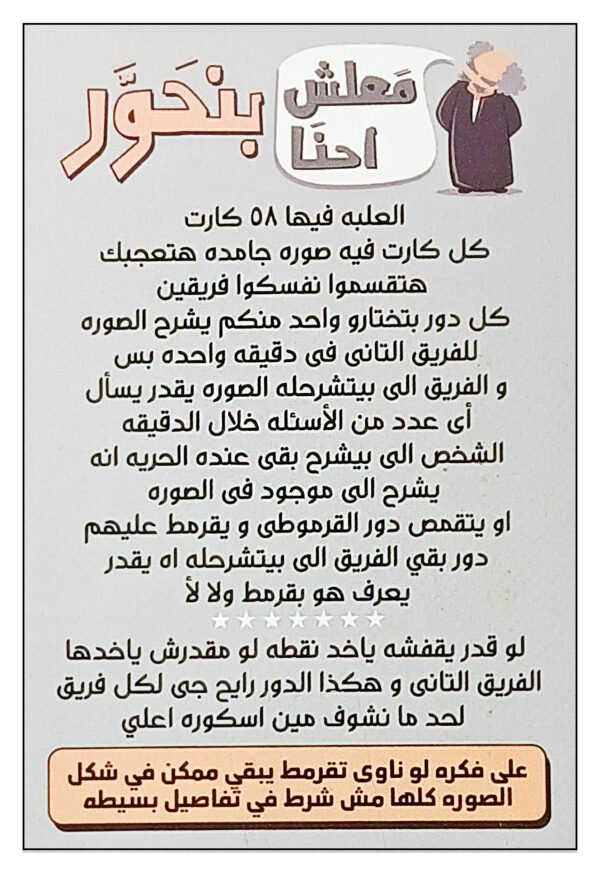 مَعلش احنَا بنحَوَّر

العلبه فيها ٥٨ كارت
كل كارت فيه صوره جامده هتعجبك
هتقسموا نفسكوا فريقين
كل دور بتختارو واحد منكم يشرح الصوره
للفريق التانى فى دقيقه واحده بس
و الفريق الى بيتشرحله الصوره يقدر يسأل
أى عدد من الأسئله خلال الدقيقه
الشخص الى بيشرح بقى عنده الحريه انه
يشرح الى موجود فى الصوره
او يتقمص دور القرموطى و يقرمط عليهم
دور بقي الفريق الى بيتشرحله اه يقدر
يعرف هو بقرمط ولا لأ
★★★★★★★
لو قدر يقفشه ياخد نقطه لو مقدرش ياخدها
الفريق التانى و هكذا الدور رايح جى لكل فريق
لحد ما نشوف مين اسكوره اعلي

على فكره لو ناوى تقرمط يبقي ممكن في شكل
الصوره كلها مش شرط في تفاصيل بسيطه